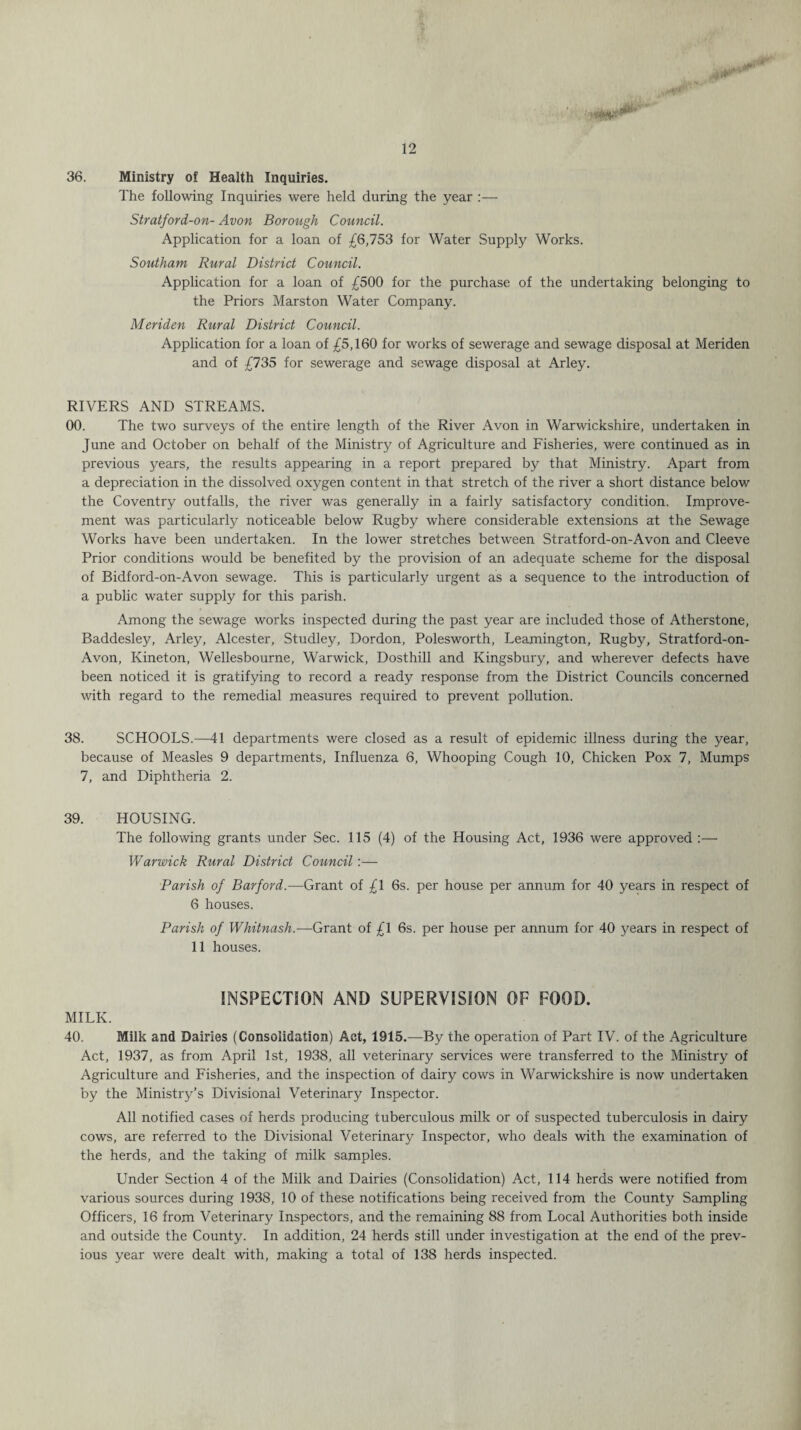 12

36. Ministry of Health Inquiries.
The following Inquiries were held during the year :—
Stratford-on-Avon Borough Council.
Application for a loan of £6,753 for Water Supply Works.
Southam Rural District Council.
Application for a loan of £500 for the purchase of the undertaking belonging to the Priors Marston Water Company.
Meriden Rural District Council.
Application for a loan of £5,160 for works of sewerage and sewage disposal at Meriden and of £735 for sewerage and sewage disposal at Arley.

RIVERS AND STREAMS.
00. The two surveys of the entire length of the River Avon in Warwickshire, undertaken in June and October on behalf of the Ministry of Agriculture and Fisheries, were continued as in previous years, the results appearing in a report prepared by that Ministry. Apart from a depreciation in the dissolved oxygen content in that stretch of the river a short distance below the Coventry outfalls, the river was generally in a fairly satisfactory condition. Improvement was particularly noticeable below Rugby where considerable extensions at the Sewage Works have been undertaken. In the lower stretches between Stratford-on-Avon and Cleeve Prior conditions would be benefited by the provision of an adequate scheme for the disposal of Bidford-on-Avon sewage. This is particularly urgent as a sequence to the introduction of a public water supply for this parish.

Among the sewage works inspected during the past year are included those of Atherstone, Baddesley, Arley, Alcester, Studley, Dordon, Polesworth, Leamington, Rugby, Stratford-on-Avon, Kineton, Wellesbourne, Warwick, Dosthill and Kingsbury, and wherever defects have been noticed it is gratifying to record a ready response from the District Councils concerned with regard to the remedial measures required to prevent pollution.

38. SCHOOLS.—41 departments were closed as a result of epidemic illness during the year, because of Measles 9 departments, Influenza 6, Whooping Cough 10, Chicken Pox 7, Mumps 7, and Diphtheria 2.

39. HOUSING.
The following grants under Sec. 115 (4) of the Housing Act, 1936 were approved :—
Warwick Rural District Council :—
Parish of Barford.—Grant of £1 6s. per house per annum for 40 years in respect of 6 houses.
Parish of Whitnash.—Grant of £1 6s. per house per annum for 40 years in respect of 11 houses.

INSPECTION AND SUPERVISION OF FOOD.
MILK.
40. Milk and Dairies (Consolidation) Act, 1915.—By the operation of Part IV. of the Agriculture Act, 1937, as from April 1st, 1938, all veterinary services were transferred to the Ministry of Agriculture and Fisheries, and the inspection of dairy cows in Warwickshire is now undertaken by the Ministry's Divisional Veterinary Inspector.

All notified cases of herds producing tuberculous milk or of suspected tuberculosis in dairy cows, are referred to the Divisional Veterinary Inspector, who deals with the examination of the herds, and the taking of milk samples.

Under Section 4 of the Milk and Dairies (Consolidation) Act, 114 herds were notified from various sources during 1938, 10 of these notifications being received from the County Sampling Officers, 16 from Veterinary Inspectors, and the remaining 88 from Local Authorities both inside and outside the County. In addition, 24 herds still under investigation at the end of the previous year were dealt with, making a total of 138 herds inspected.